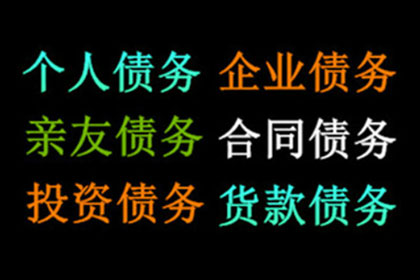 个人债务 企业债务
亲友债务 合同债务
投资债务 货款债务